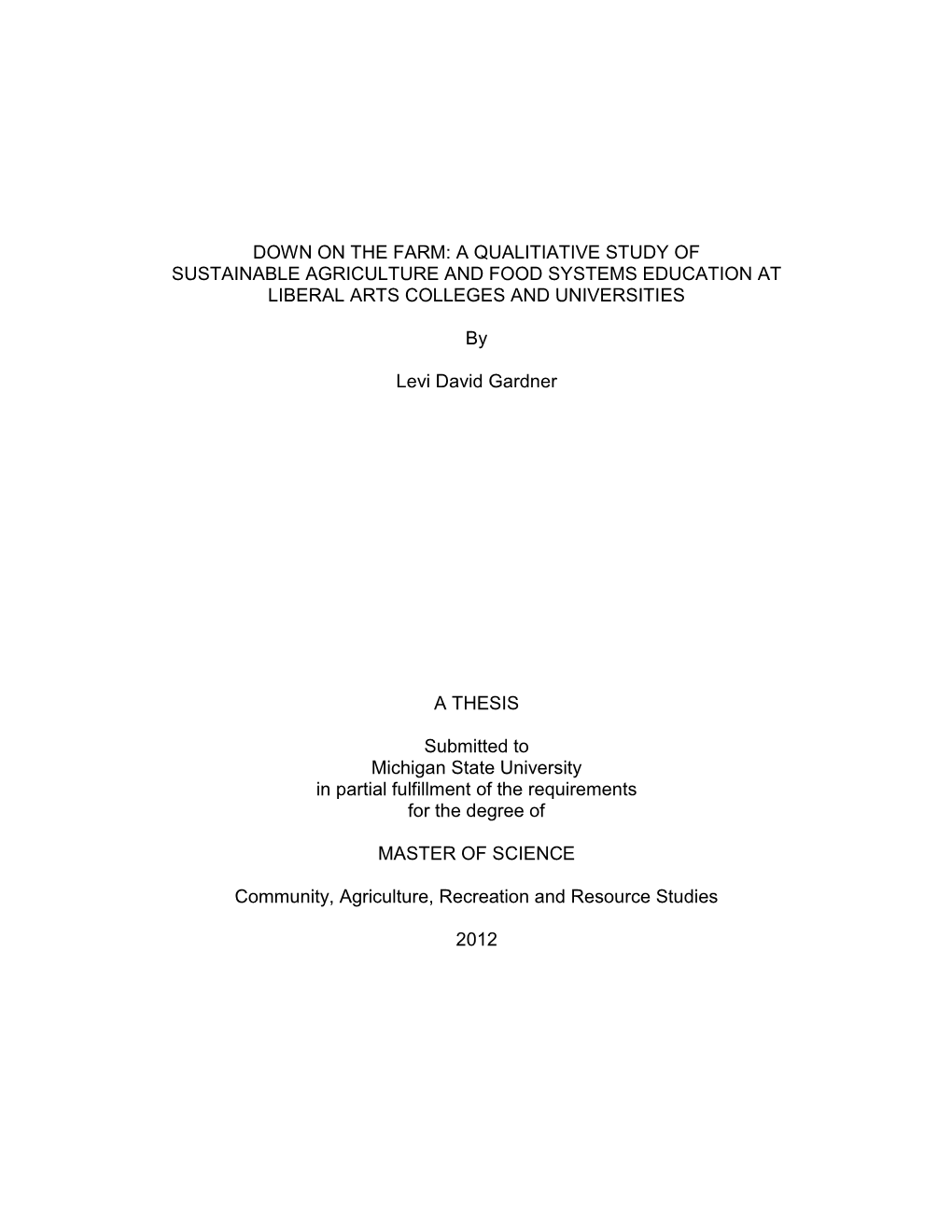 DOWN ON THE FARM: A QUALITIATIVE STUDY OF SUSTAINABLE AGRICULTURE AND FOOD SYSTEMS EDUCATION AT LIBERAL ARTS COLLEGES AND UNIVERSITIES

By

Levi David Gardner

A THESIS

Submitted to
Michigan State University
in partial fulfillment of the requirements
for the degree of

MASTER OF SCIENCE

Community, Agriculture, Recreation and Resource Studies

2012